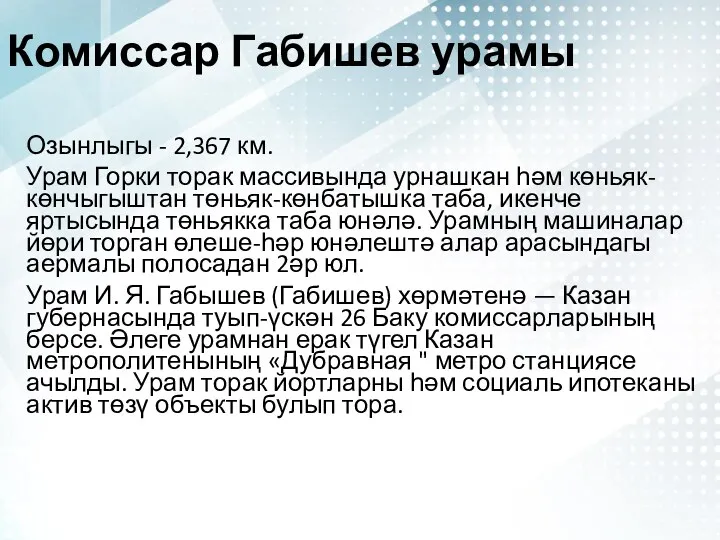 Комиссар Габишев урамы

Озынлыгы - 2,367 км.

Урам Горки торак массивында урнашкан һәм көньяк-көнчыгыштан төньяк-көнбатышка таба, икенче яртысында төньякка таба юнәлә. Урамның машиналар йөри торган өлеше-һәр юнәлештә алар арасындагы аермалы полосадан 2әр юл.

Урам И. Я. Габышев (Габишев) хөрмәтенә — Казан губернасында туып-үскән 26 Баку комиссарларының берсе. Әлеге урамнан ерак түгел Казан метрополитенының «Дубравная " метро станциясе ачылды. Урам торак йортларны һәм социаль ипотеканы актив төзү объекты булып тора.